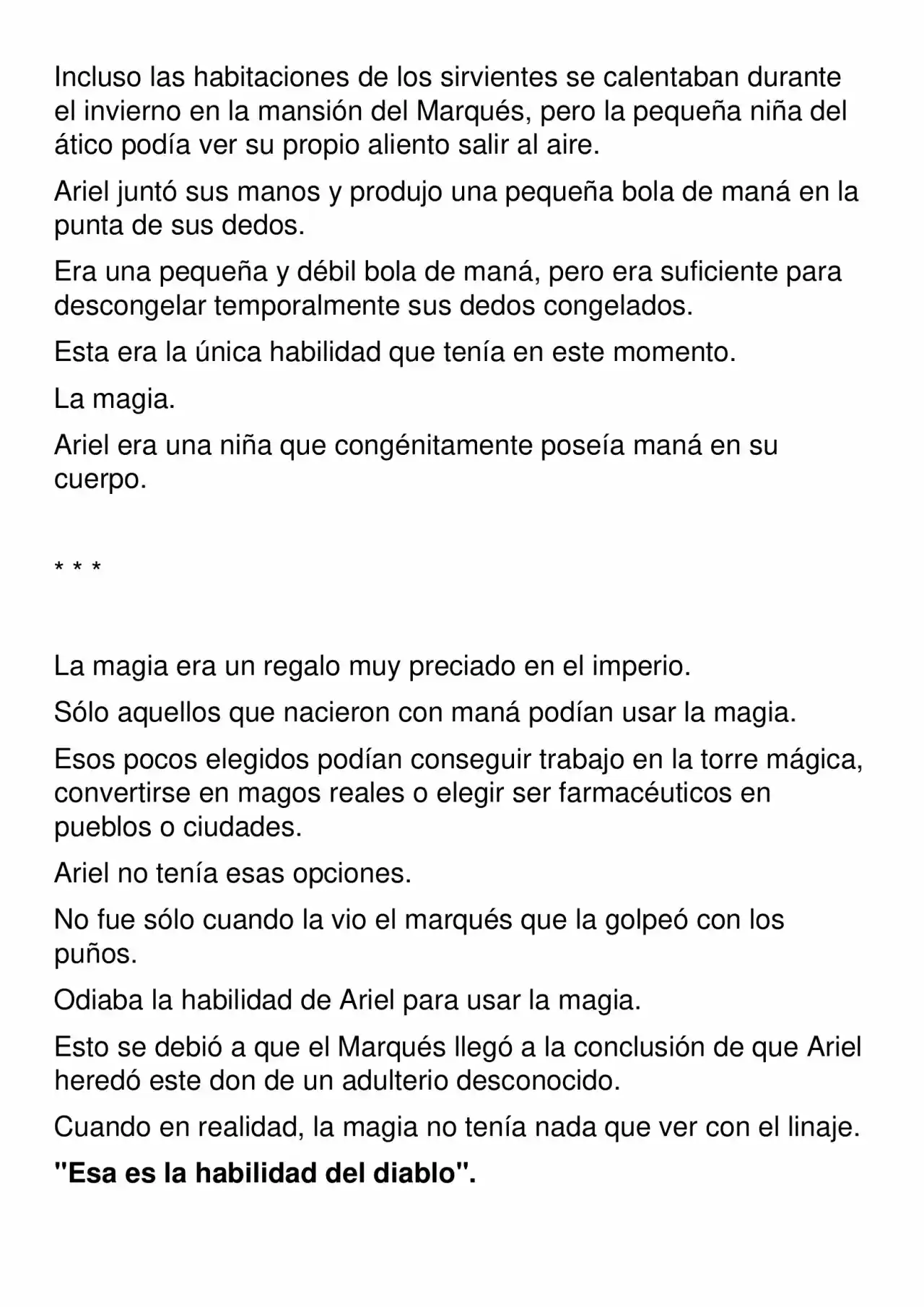 Incluso las habitaciones de los sirvientes se calentaban durante el invierno en la mansión del Marqués, pero la pequeña niña del ático podía ver su propio aliento salir al aire.

Ariel juntó sus manos y produjo una pequeña bola de maná en la punta de sus dedos.

Era una pequeña y débil bola de maná, pero era suficiente para descongelar temporalmente sus dedos congelados.

Esta era la única habilidad que tenía en este momento.

La magia.

Ariel era una niña que congénitamente poseía maná en su cuerpo.

* * *

La magia era un regalo muy preciado en el imperio.

Sólo aquellos que nacieron con maná podían usar la magia.

Esos pocos elegidos podían conseguir trabajo en la torre mágica, convertirse en magos reales o elegir ser farmacéuticos en pueblos o ciudades.

Ariel no tenía esas opciones.

No fue sólo cuando la vio el marqués que la golpeó con los puños.

Odiaba la habilidad de Ariel para usar la magia.

Esto se debió a que el Marqués llegó a la conclusión de que Ariel heredó este don de un adulterio desconocido.

Cuando en realidad, la magia no tenía nada que ver con el linaje.

"Esa es la habilidad del diablo".